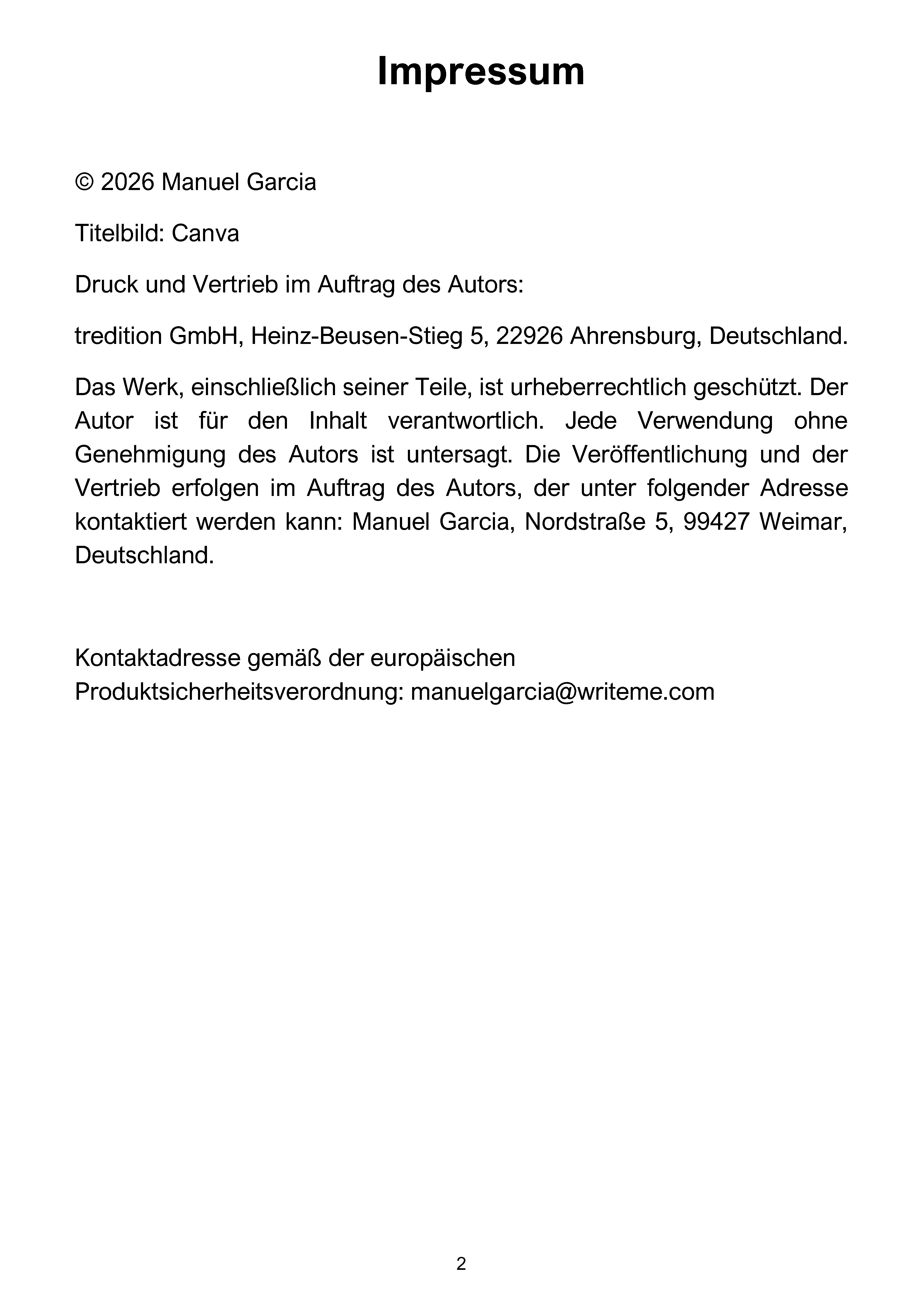 Impressum

© 2026 Manuel Garcia

Titelbild: Canva

Druck und Vertrieb im Auftrag des Autors:

tredition GmbH, Heinz-Beusen-Stieg 5, 22926 Ahrensburg, Deutschland.

Das Werk, einschließlich seiner Teile, ist urheberrechtlich geschützt. Der Autor ist für den Inhalt verantwortlich. Jede Verwendung ohne Genehmigung des Autors ist untersagt. Die Veröffentlichung und der Vertrieb erfolgen im Auftrag des Autors, der unter folgender Adresse kontaktiert werden kann: Manuel Garcia, Nordstraße 5, 99427 Weimar, Deutschland.

Kontaktadresse gemäß der europäischen Produktsicherheitsverordnung: manuelgarcia@writeme.com

2